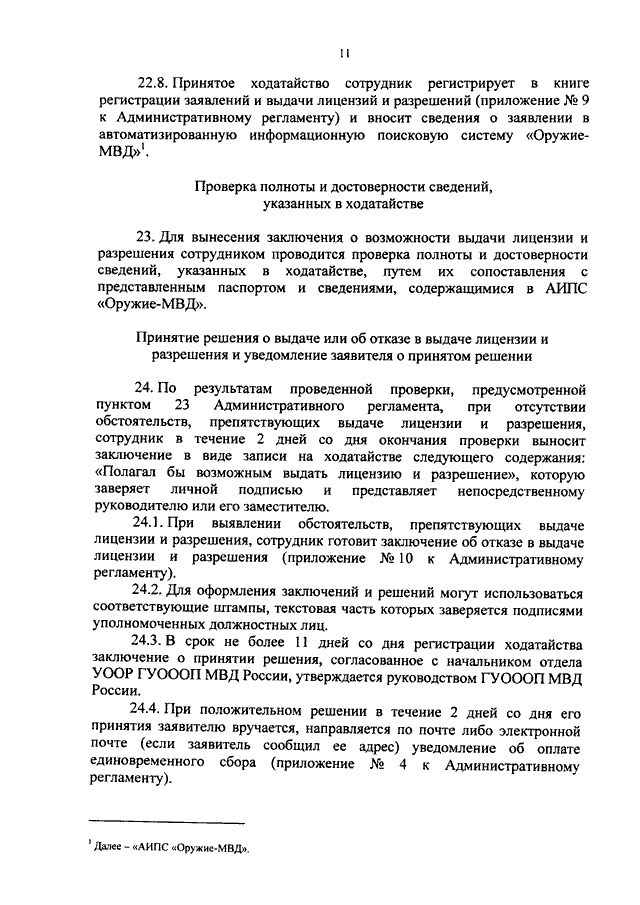 11

22.8. Принятое ходатайство сотрудник регистрирует в книге регистрации заявлений и выдачи лицензий и разрешений (приложение № 9 к Административному регламенту) и вносит сведения о заявлении в автоматизированную информационную поисковую систему «Оружие-МВД»$^1$.

Проверка полноты и достоверности сведений, указанных в ходатайстве

23. Для вынесения заключения о возможности выдачи лицензии и разрешения сотрудником проводится проверка полноты и достоверности сведений, указанных в ходатайстве, путем их сопоставления с представленным паспортом и сведениями, содержащимися в АИПС «Оружие-МВД».

Принятие решения о выдаче или об отказе в выдаче лицензии и разрешения и уведомление заявителя о принятом решении

24. По результатам проведенной проверки, предусмотренной пунктом 23 Административного регламента, при отсутствии обстоятельств, препятствующих выдаче лицензии и разрешения, сотрудник в течение 2 дней со дня окончания проверки выносит заключение в виде записи на ходатайстве следующего содержания: «Полагал бы возможным выдать лицензию и разрешение», которую заверяет личной подписью и представляет непосредственному руководителю или его заместителю.

24.1. При выявлении обстоятельств, препятствующих выдаче лицензии и разрешения, сотрудник готовит заключение об отказе в выдаче лицензии и разрешения (приложение № 10 к Административному регламенту).

24.2. Для оформления заключений и решений могут использоваться соответствующие штампы, текстовая часть которых заверяется подписями уполномоченных должностных лиц.

24.3. В срок не более 11 дней со дня регистрации ходатайства заключение о принятии решения, согласованное с начальником отдела УООР ГУОООП МВД России, утверждается руководством ГУОООП МВД России.

24.4. При положительном решении в течение 2 дней со дня его принятия заявителю вручается, направляется по почте либо электронной почте (если заявитель сообщил ее адрес) уведомление об оплате единовременного сбора (приложение № 4 к Административному регламенту).

$^1$ Далее – «АИПС «Оружие-МВД».